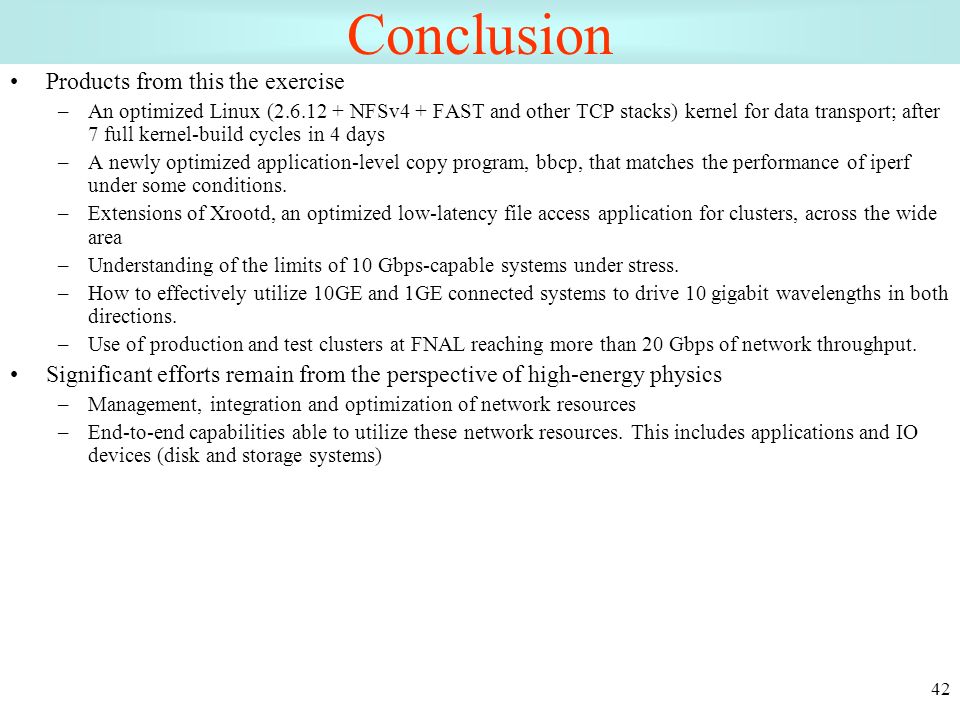 Conclusion

• Products from this the exercise

– An optimized Linux (2.6.12 + NFSv4 + FAST and other TCP stacks) kernel for data transport; after 7 full kernel-build cycles in 4 days

– A newly optimized application-level copy program, bbcp, that matches the performance of iperf under some conditions.

– Extensions of Xrootd, an optimized low-latency file access application for clusters, across the wide area

– Understanding of the limits of 10 Gbps-capable systems under stress.

– How to effectively utilize 10GE and 1GE connected systems to drive 10 gigabit wavelengths in both directions.

– Use of production and test clusters at FNAL reaching more than 20 Gbps of network throughput.

• Significant efforts remain from the perspective of high-energy physics

– Management, integration and optimization of network resources

– End-to-end capabilities able to utilize these network resources. This includes applications and IO devices (disk and storage systems)

42